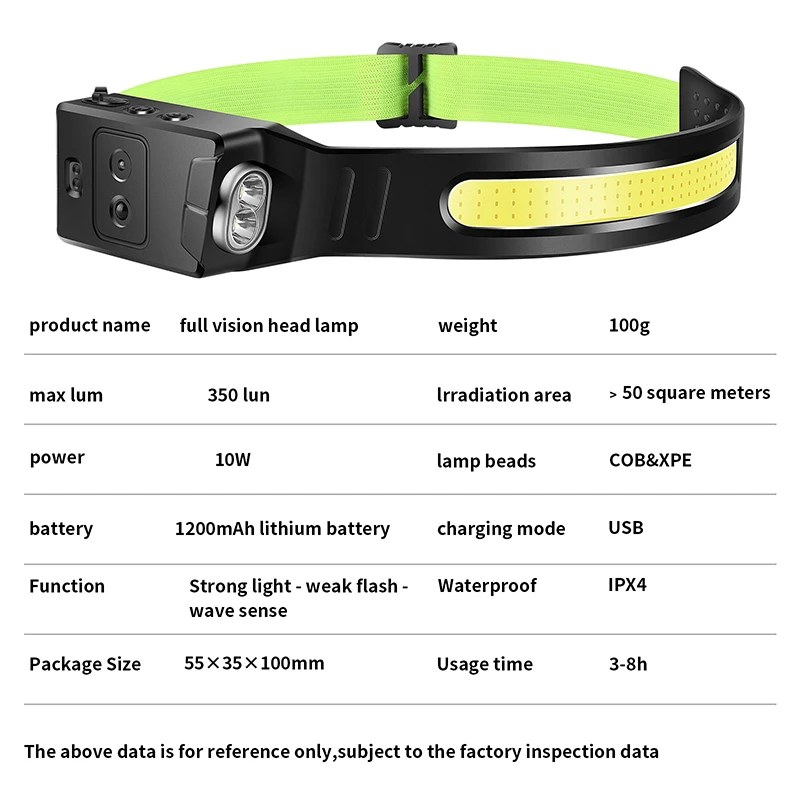 | product name | full vision head lamp | weight | 100g |
|---|---|---|---|
| max lum | 350 lun | lrradiation area | > 50 square meters |
| power | 10W | lamp beads | COB&XPE |
| battery | 1200mAh lithium battery | charging mode | USB |
| Function | Strong light - weak flash - wave sense | Waterproof | IPX4 |
| Package Size | 55×35×100mm | Usage time | 3-8h |

The above data is for reference only,subject to the factory inspection data